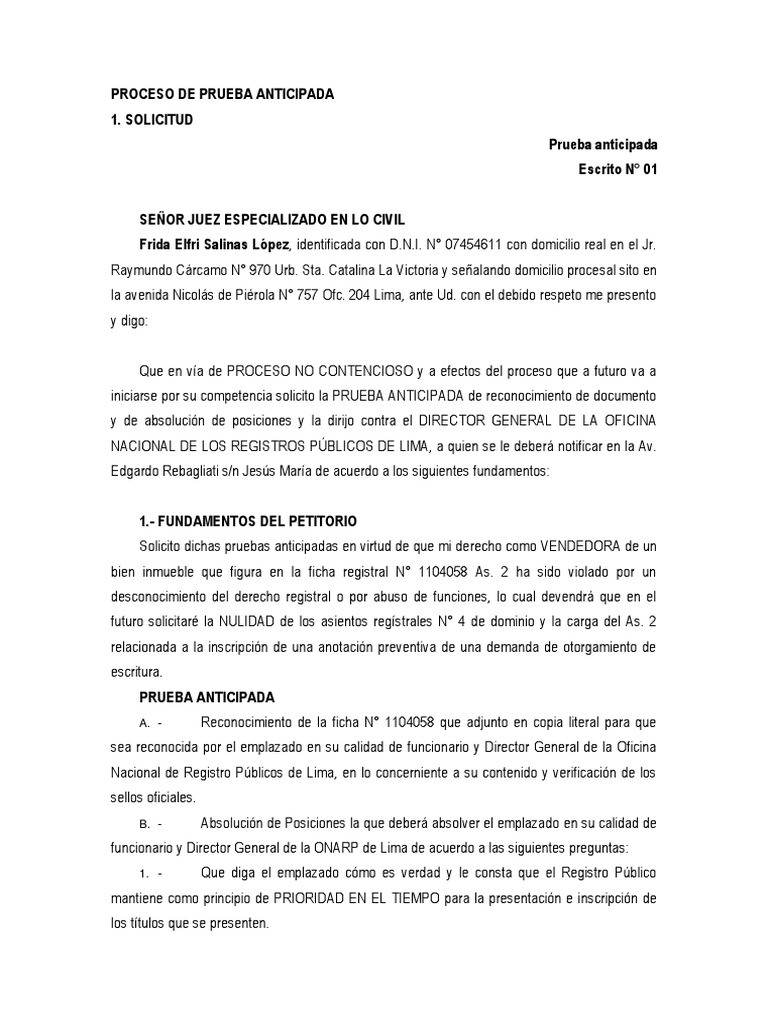 PROCESO DE PRUEBA ANTICIPADA

1. SOLICITUD

Prueba anticipada
Escrito N° 01

SEÑOR JUEZ ESPECIALIZADO EN LO CIVIL

Frida Elfri Salinas López, identificada con D.N.I. N° 07454611 con domicilio real en el Jr. Raymundo Cárcamo N° 970 Urb. Sta. Catalina La Victoria y señalando domicilio procesal sito en la avenida Nicolás de Piérola N° 757 Ofc. 204 Lima, ante Ud. con el debido respeto me presento y digo:

Que en vía de PROCESO NO CONTENCIOSO y a efectos del proceso que a futuro va a iniciarse por su competencia solicito la PRUEBA ANTICIPADA de reconocimiento de documento y de absolución de posiciones y la dirijo contra el DIRECTOR GENERAL DE LA OFICINA NACIONAL DE LOS REGISTROS PÚBLICOS DE LIMA, a quien se le deberá notificar en la Av. Edgardo Rebagliati s/n Jesús María de acuerdo a los siguientes fundamentos:

1.- FUNDAMENTOS DEL PETITORIO

Solicito dichas pruebas anticipadas en virtud de que mi derecho como VENDEDORA de un bien inmueble que figura en la ficha registral N° 1104058 As. 2 ha sido violado por un desconocimiento del derecho registral o por abuso de funciones, lo cual devendrá que en el futuro solicitaré la NULIDAD de los asientos regístrales N° 4 de dominio y la carga del As. 2 relacionada a la inscripción de una anotación preventiva de una demanda de otorgamiento de escritura.

PRUEBA ANTICIPADA

A. - Reconocimiento de la ficha N° 1104058 que adjunto en copia literal para que sea reconocida por el emplazado en su calidad de funcionario y Director General de la Oficina Nacional de Registro Públicos de Lima, en lo concerniente a su contenido y verificación de los sellos oficiales.

B. - Absolución de Posiciones la que deberá absolver el emplazado en su calidad de funcionario y Director General de la ONARP de Lima de acuerdo a las siguientes preguntas:

1. - Que diga el emplazado cómo es verdad y le consta que el Registro Público mantiene como principio de PRIORIDAD EN EL TIEMPO para la presentación e inscripción de los títulos que se presenten.